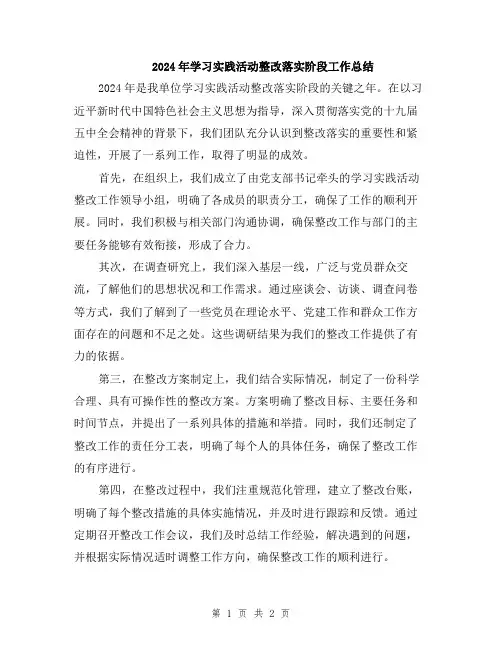 2024年学习实践活动整改落实阶段工作总结

2024年是我单位学习实践活动整改落实阶段的关键之年。在以习近平新时代中国特色社会主义思想为指导，深入贯彻落实党的十九届五中全会精神的背景下，我们团队充分认识到整改落实的重要性和紧迫性，开展了一系列工作，取得了明显的成效。

首先，在组织上，我们成立了由党支部书记牵头的学习实践活动整改工作领导小组，明确了各成员的职责分工，确保了工作的顺利开展。同时，我们积极与相关部门沟通协调，确保整改工作与部门的主要任务能够有效衔接，形成了合力。

其次，在调查研究上，我们深入基层一线，广泛与党员群众交流，了解他们的思想状况和工作需求。通过座谈会、访谈、调查问卷等方式，我们了解到了一些党员在理论水平、党建工作和群众工作方面存在的问题和不足之处。这些调研结果为我们的整改工作提供了有力的依据。

第三，在整改方案制定上，我们结合实际情况，制定了一份科学合理、具有可操作性的整改方案。方案明确了整改目标、主要任务和时间节点，并提出了一系列具体的措施和举措。同时，我们还制定了整改工作的责任分工表，明确了每个人的具体任务，确保了整改工作的有序进行。

第四，在整改过程中，我们注重规范化管理，建立了整改台账，明确了每个整改措施的具体实施情况，并及时进行跟踪和反馈。通过定期召开整改工作会议，我们及时总结工作经验，解决遇到的问题，并根据实际情况适时调整工作方向，确保整改工作的顺利进行。

第 1 页 共 2 页